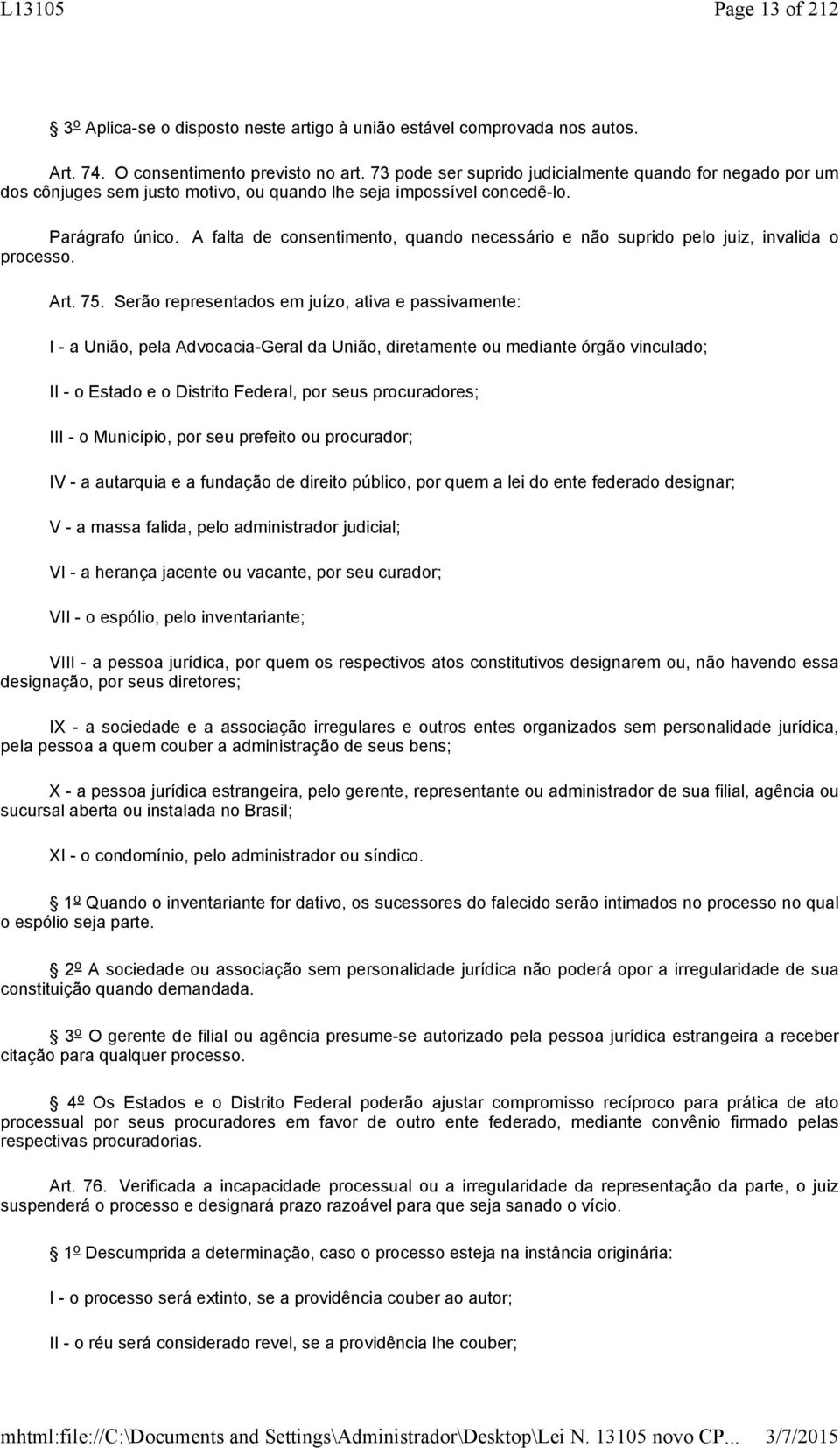 L13105 Page 13 of 212

3º Aplica-se o disposto neste artigo à união estável comprovada nos autos.

Art. 74. O consentimento previsto no art. 73 pode ser suprido judicialmente quando for negado por um dos cônjuges sem justo motivo, ou quando lhe seja impossível concedê-lo.

Parágrafo único. A falta de consentimento, quando necessário e não suprido pelo juiz, invalida o processo.

Art. 75. Serão representados em juízo, ativa e passivamente:

I - a União, pela Advocacia-Geral da União, diretamente ou mediante órgão vinculado;

II - o Estado e o Distrito Federal, por seus procuradores;

III - o Município, por seu prefeito ou procurador;

IV - a autarquia e a fundação de direito público, por quem a lei do ente federado designar;

V - a massa falida, pelo administrador judicial;

VI - a herança jacente ou vacante, por seu curador;

VII - o espólio, pelo inventariante;

VIII - a pessoa jurídica, por quem os respectivos atos constitutivos designarem ou, não havendo essa designação, por seus diretores;

IX - a sociedade e a associação irregulares e outros entes organizados sem personalidade jurídica, pela pessoa a quem couber a administração de seus bens;

X - a pessoa jurídica estrangeira, pelo gerente, representante ou administrador de sua filial, agência ou sucursal aberta ou instalada no Brasil;

XI - o condomínio, pelo administrador ou síndico.

1º Quando o inventariante for dativo, os sucessores do falecido serão intimados no processo no qual o espólio seja parte.

2º A sociedade ou associação sem personalidade jurídica não poderá opor a irregularidade de sua constituição quando demandada.

3º O gerente de filial ou agência presume-se autorizado pela pessoa jurídica estrangeira a receber citação para qualquer processo.

4º Os Estados e o Distrito Federal poderão ajustar compromisso recíproco para prática de ato processual por seus procuradores em favor de outro ente federado, mediante convênio firmado pelas respectivas procuradorias.

Art. 76. Verificada a incapacidade processual ou a irregularidade da representação da parte, o juiz suspenderá o processo e designará prazo razoável para que seja sanado o vício.

1º Descumprida a determinação, caso o processo esteja na instância originária:

I - o processo será extinto, se a providência couber ao autor;

II - o réu será considerado revel, se a providência lhe couber;

mhtml:file://C:\Documents and Settings\Administrador\Desktop\Lei N. 13105 novo CP... 3/7/2015